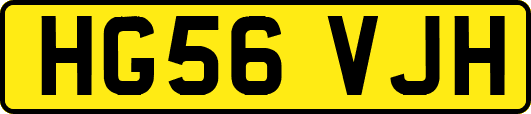 HG56 VJH